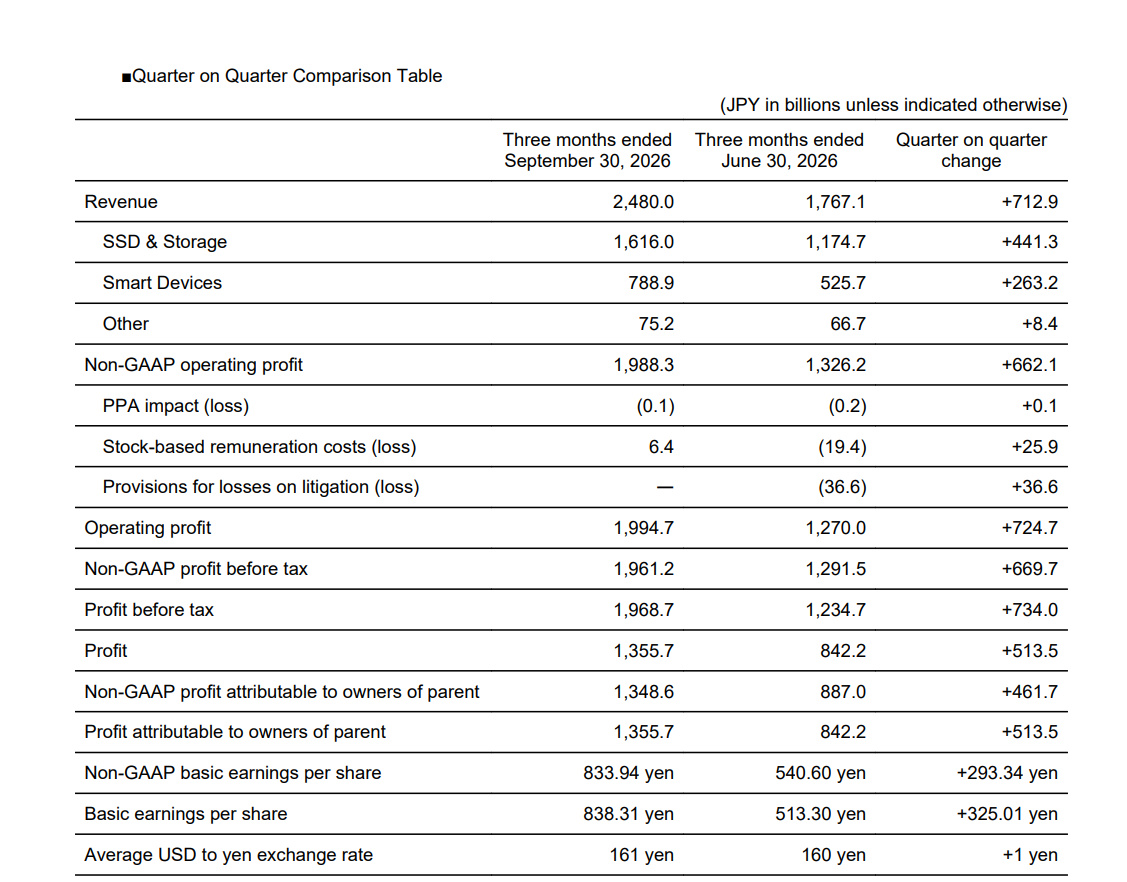 ■Quarter on Quarter Comparison Table

(JPY in billions unless indicated otherwise)

|  | Three months ended September 30, 2026 | Three months ended June 30, 2026 | Quarter on quarter change |
|---|---|---|---|
| Revenue | 2,480.0 | 1,767.1 | +712.9 |
| SSD & Storage | 1,616.0 | 1,174.7 | +441.3 |
| Smart Devices | 788.9 | 525.7 | +263.2 |
| Other | 75.2 | 66.7 | +8.4 |
| Non-GAAP operating profit | 1,988.3 | 1,326.2 | +662.1 |
| PPA impact (loss) | (0.1) | (0.2) | +0.1 |
| Stock-based remuneration costs (loss) | 6.4 | (19.4) | +25.9 |
| Provisions for losses on litigation (loss) | — | (36.6) | +36.6 |
| Operating profit | 1,994.7 | 1,270.0 | +724.7 |
| Non-GAAP profit before tax | 1,961.2 | 1,291.5 | +669.7 |
| Profit before tax | 1,968.7 | 1,234.7 | +734.0 |
| Profit | 1,355.7 | 842.2 | +513.5 |
| Non-GAAP profit attributable to owners of parent | 1,348.6 | 887.0 | +461.7 |
| Profit attributable to owners of parent | 1,355.7 | 842.2 | +513.5 |
| Non-GAAP basic earnings per share | 833.94 yen | 540.60 yen | +293.34 yen |
| Basic earnings per share | 838.31 yen | 513.30 yen | +325.01 yen |
| Average USD to yen exchange rate | 161 yen | 160 yen | +1 yen |